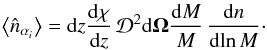 $\langle \hat{n}_{\alpha_i} \rangle = \mathrm{d}z \frac{\mathrm{d}\chi}{\mathrm{d}z} \mathcal{D}^2 \mathrm{d}\mathbf{\Omega} \frac{\mathrm{d}M}{M} \frac{\mathrm{d}n}{\mathrm{d}\ln M}.$